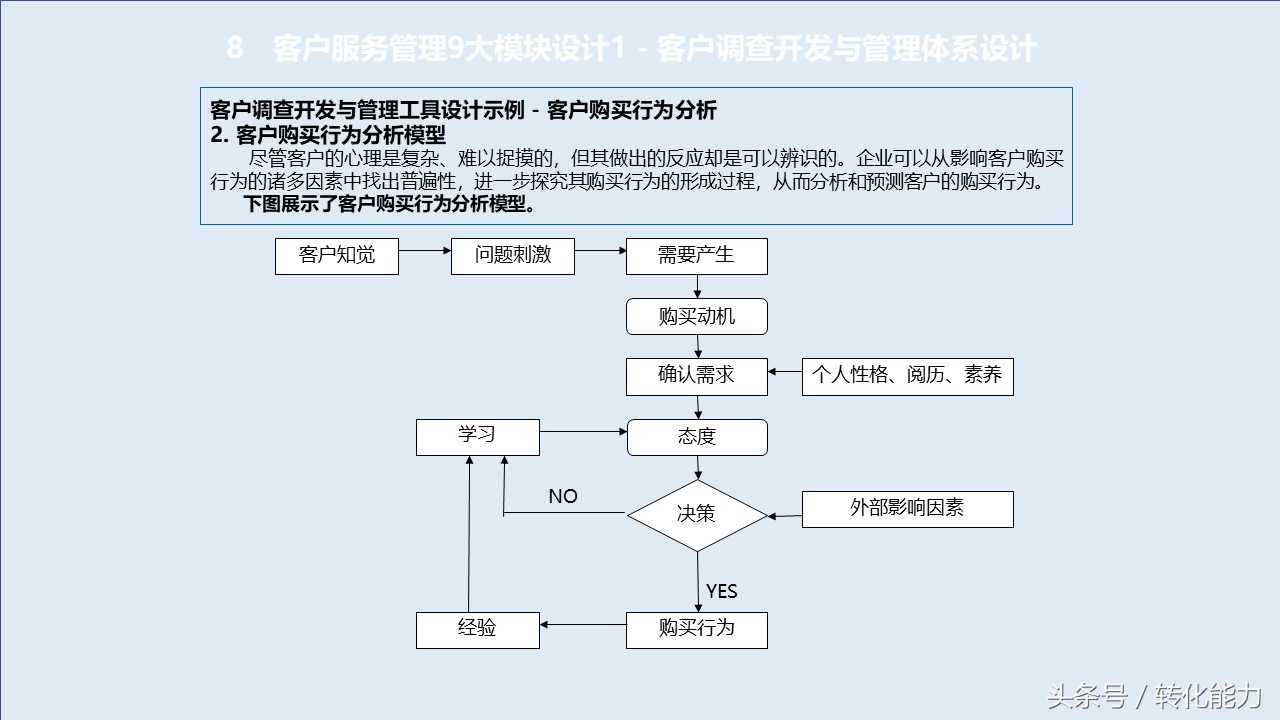 8　客户服务管理9大模块设计1 - 客户调查开发与管理体系设计

客户调查开发与管理工具设计示例 - 客户购买行为分析
2. 客户购买行为分析模型
尽管客户的心理是复杂、难以捉摸的，但其做出的反应却是可以辨识的。企业可以从影响客户购买行为的诸多因素中找出普遍性，进一步探究其购买行为的形成过程，从而分析和预测客户的购买行为。
下图展示了客户购买行为分析模型。

客户知觉
问题刺激
需要产生
购买动机
确认需求
个人性格、阅历、素养
学习
态度
NO
决策
外部影响因素
YES
经验
购买行为

头条号 / 转化能力